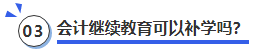 03 会计继续教育可以补学吗?